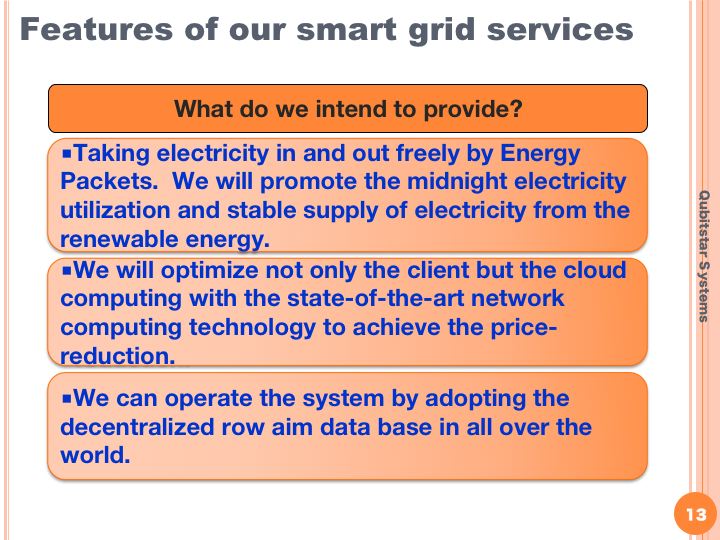 Features of our smart grid services

What do we intend to provide?

▪Taking electricity in and out freely by Energy Packets. We will promote the midnight electricity utilization and stable supply of electricity from the renewable energy.

▪We will optimize not only the client but the cloud computing with the state-of-the-art network computing technology to achieve the price-reduction.

▪We can operate the system by adopting the decentralized row aim data base in all over the world.

Qubitstar Systems

13